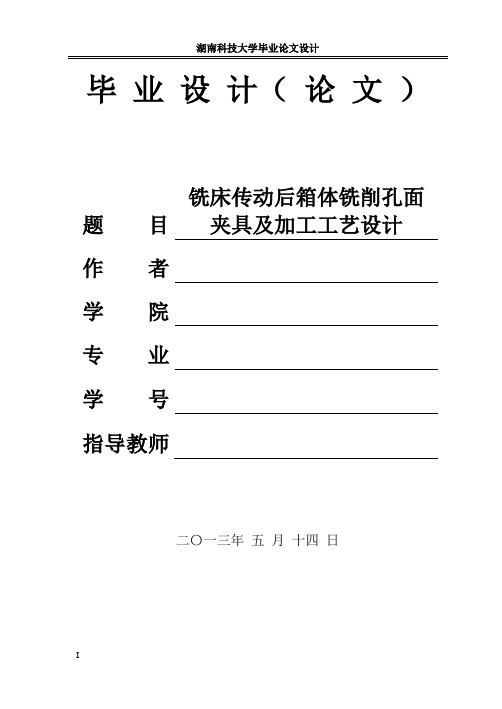 湖南科技大学毕业论文设计

毕 业 设 计（ 论 文 ）

题　　目 铣床传动后箱体铣削孔面夹具及加工工艺设计

作　　者

学　　院

专　　业

学　　号

指导教师

二〇一三年 五 月 十四 日

I